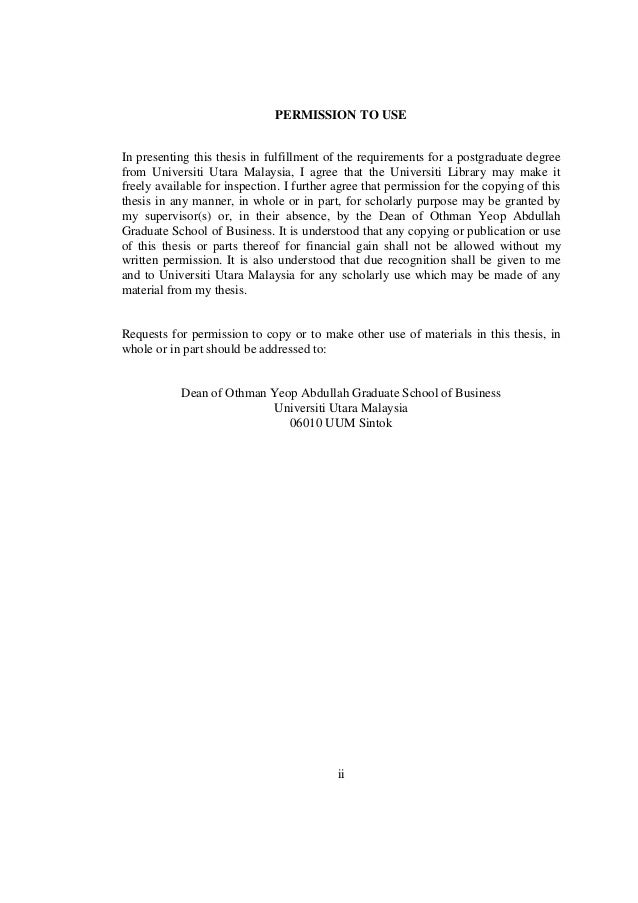 PERMISSION TO USE

In presenting this thesis in fulfillment of the requirements for a postgraduate degree from Universiti Utara Malaysia, I agree that the Universiti Library may make it freely available for inspection. I further agree that permission for the copying of this thesis in any manner, in whole or in part, for scholarly purpose may be granted by my supervisor(s) or, in their absence, by the Dean of Othman Yeop Abdullah Graduate School of Business. It is understood that any copying or publication or use of this thesis or parts thereof for financial gain shall not be allowed without my written permission. It is also understood that due recognition shall be given to me and to Universiti Utara Malaysia for any scholarly use which may be made of any material from my thesis.

Requests for permission to copy or to make other use of materials in this thesis, in whole or in part should be addressed to:

Dean of Othman Yeop Abdullah Graduate School of Business
Universiti Utara Malaysia
06010 UUM Sintok

ii